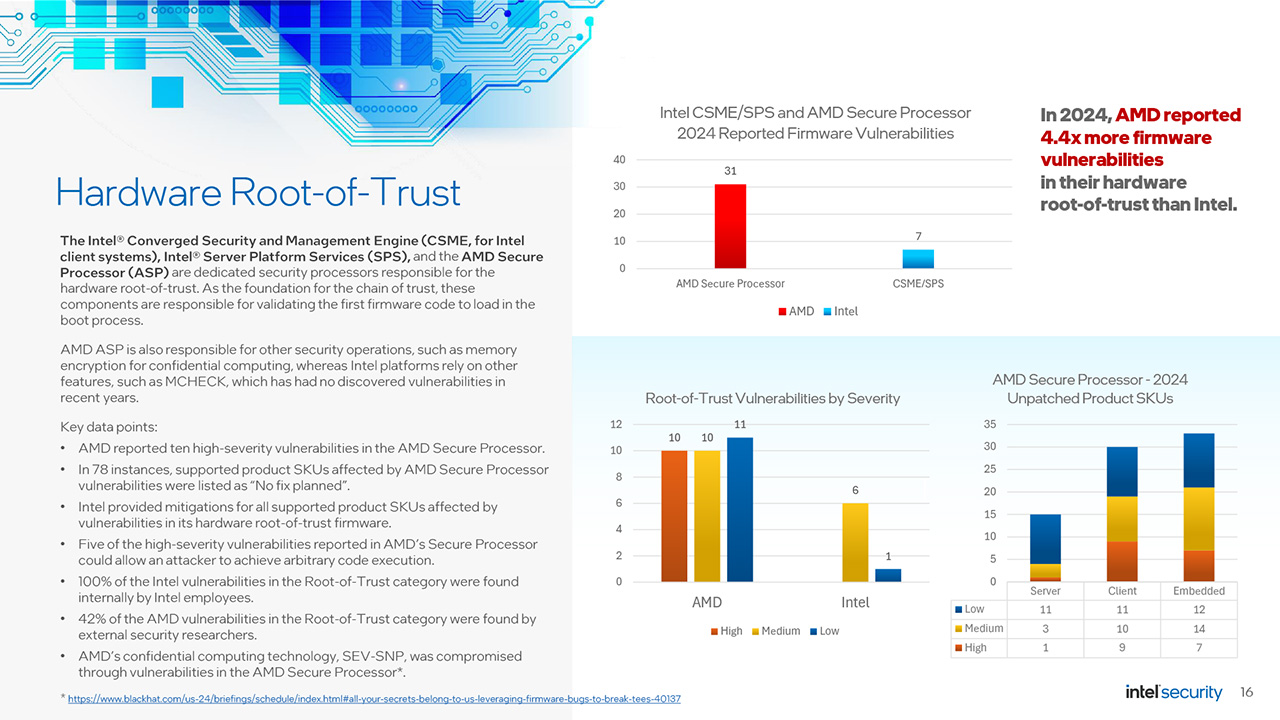 Hardware Root-of-Trust

The Intel® Converged Security and Management Engine (CSME, for Intel client systems), Intel® Server Platform Services (SPS), and the AMD Secure Processor (ASP) are dedicated security processors responsible for the hardware root-of-trust. As the foundation for the chain of trust, these components are responsible for validating the first firmware code to load in the boot process.

AMD ASP is also responsible for other security operations, such as memory encryption for confidential computing, whereas Intel platforms rely on other features, such as MCHECK, which has had no discovered vulnerabilities in recent years.

Key data points:

• AMD reported ten high-severity vulnerabilities in the AMD Secure Processor.
• In 78 instances, supported product SKUs affected by AMD Secure Processor vulnerabilities were listed as "No fix planned".
• Intel provided mitigations for all supported product SKUs affected by vulnerabilities in its hardware root-of-trust firmware.
• Five of the high-severity vulnerabilities reported in AMD's Secure Processor could allow an attacker to achieve arbitrary code execution.
• 100% of the Intel vulnerabilities in the Root-of-Trust category were found internally by Intel employees.
• 42% of the AMD vulnerabilities in the Root-of-Trust category were found by external security researchers.
• AMD's confidential computing technology, SEV-SNP, was compromised through vulnerabilities in the AMD Secure Processor*.

* https://www.blackhat.com/us-24/briefings/schedule/index.html#all-your-secrets-belong-to-us-leveraging-firmware-bugs-to-break-tees-40137

Intel CSME/SPS and AMD Secure Processor 2024 Reported Firmware Vulnerabilities

40
30
20
10
0
31
7
AMD Secure Processor
CSME/SPS
AMD Intel

In 2024, AMD reported 4.4x more firmware vulnerabilities in their hardware root-of-trust than Intel.

Root-of-Trust Vulnerabilities by Severity

12
10
8
6
4
2
0
10 10 11
6
1
AMD
Intel
High Medium Low

AMD Secure Processor - 2024 Unpatched Product SKUs

35
30
25
20
15
10
5
0

| | Server | Client | Embedded |
|---|---|---|---|
| Low | 11 | 11 | 12 |
| Medium | 3 | 10 | 14 |
| High | 1 | 9 | 7 |

intel security 16